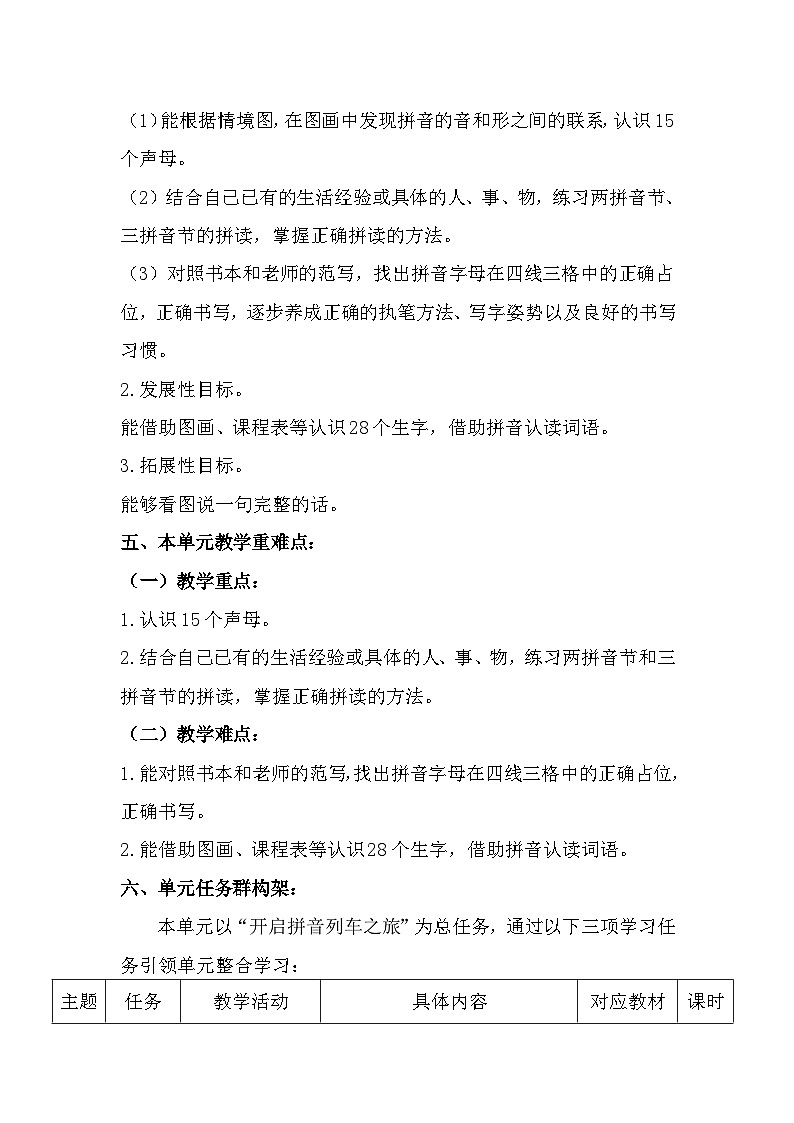 （1）能根据情境图，在图画中发现拼音的音和形之间的联系，认识15个声母。

（2）结合自己已有的生活经验或具体的人、事、物，练习两拼音节、三拼音节的拼读，掌握正确拼读的方法。

（3）对照书本和老师的范写，找出拼音字母在四线三格中的正确占位，正确书写，逐步养成正确的执笔方法、写字姿势以及良好的书写习惯。

2.发展性目标。

能借助图画、课程表等认识28个生字，借助拼音认读词语。

3.拓展性目标。

能够看图说一句完整的话。

五、本单元教学重难点：

（一）教学重点：

1.认识15个声母。

2.结合自己已有的生活经验或具体的人、事、物，练习两拼音节和三拼音节的拼读，掌握正确拼读的方法。

（二）教学难点：

1.能对照书本和老师的范写，找出拼音字母在四线三格中的正确占位，正确书写。

2.能借助图画、课程表等认识28个生字，借助拼音认读词语。

六、单元任务群构架：

本单元以“开启拼音列车之旅”为总任务，通过以下三项学习任务引领单元整合学习：

| 主题 | 任务 | 教学活动 | 具体内容 | 对应教材 | 课时 |
|---|---|---|---|---|---|